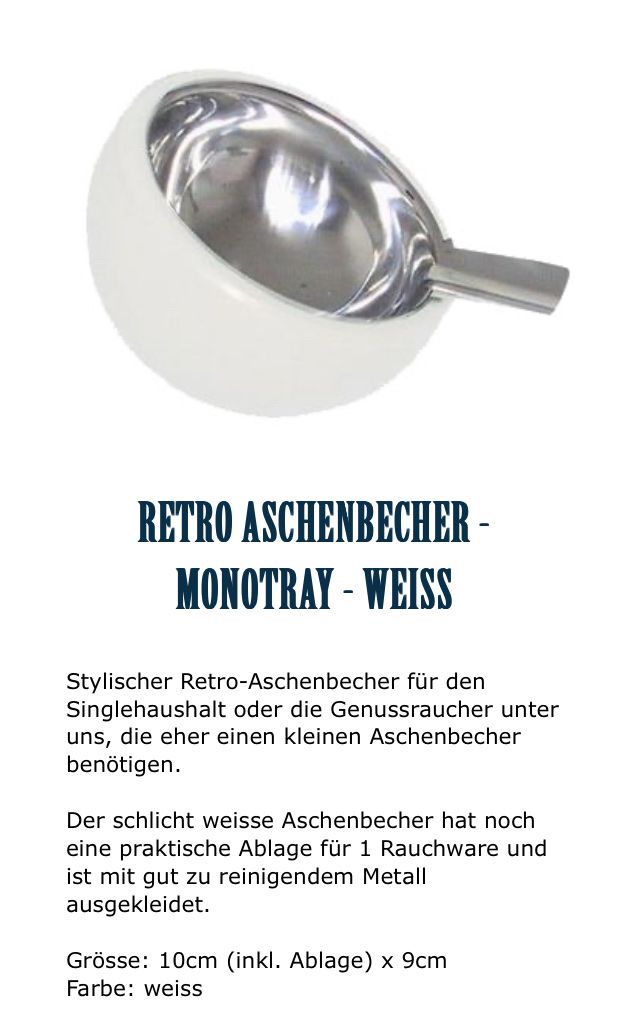 RETRO ASCHENBECHER - MONOTRAY - WEISS

Stylischer Retro-Aschenbecher für den Singlehaushalt oder die Genussraucher unter uns, die eher einen kleinen Aschenbecher benötigen.

Der schlicht weisse Aschenbecher hat noch eine praktische Ablage für 1 Rauchware und ist mit gut zu reinigendem Metall ausgekleidet.

Grösse: 10cm (inkl. Ablage) x 9cm
Farbe: weiss